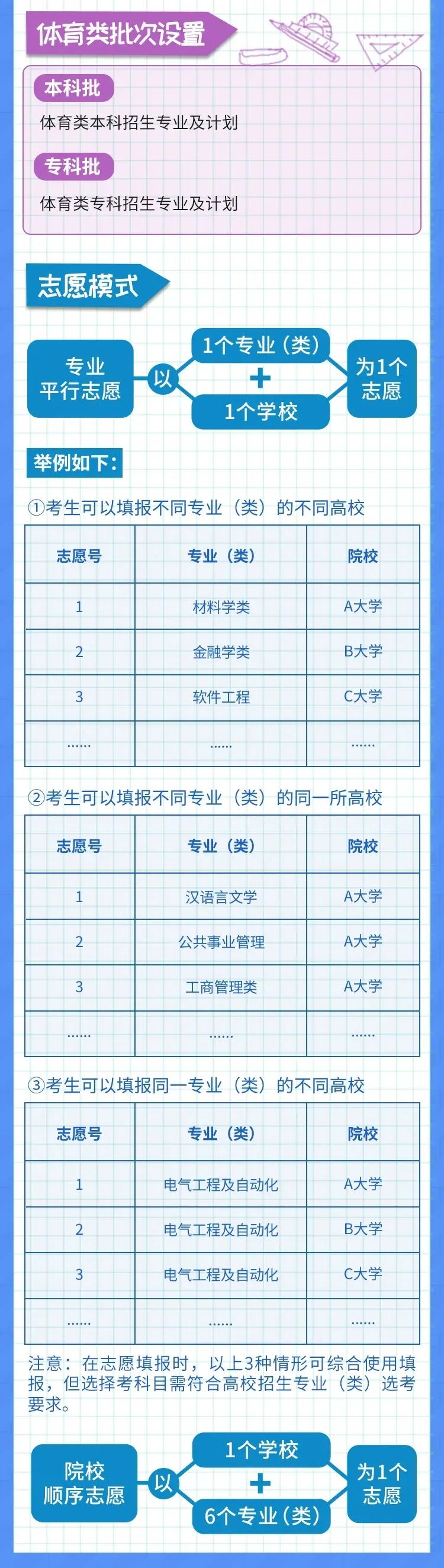 体育类批次设置

本科批

体育类本科招生专业及计划

专科批

体育类专科招生专业及计划

志愿模式

专业平行志愿 以 1个专业（类） + 1个学校 为1个志愿

举例如下：

①考生可以填报不同专业（类）的不同高校

| 志愿号 | 专业（类） | 院校 |
|---|---|---|
| 1 | 材料学类 | A大学 |
| 2 | 金融学类 | B大学 |
| 3 | 软件工程 | C大学 |
| ...... | ...... | ...... |

②考生可以填报不同专业（类）的同一所高校

| 志愿号 | 专业（类） | 院校 |
|---|---|---|
| 1 | 汉语言文学 | A大学 |
| 2 | 公共事业管理 | A大学 |
| 3 | 工商管理类 | A大学 |
| ...... | ...... | ...... |

③考生可以填报同一专业（类）的不同高校

| 志愿号 | 专业（类） | 院校 |
|---|---|---|
| 1 | 电气工程及自动化 | A大学 |
| 2 | 电气工程及自动化 | B大学 |
| 3 | 电气工程及自动化 | C大学 |
| ...... | ...... | ...... |

注意：在志愿填报时，以上3种情形可综合使用填报，但选择考科目需符合高校招生专业（类）选考要求。

院校顺序志愿 以 1个学校 + 6个专业（类） 为1个志愿